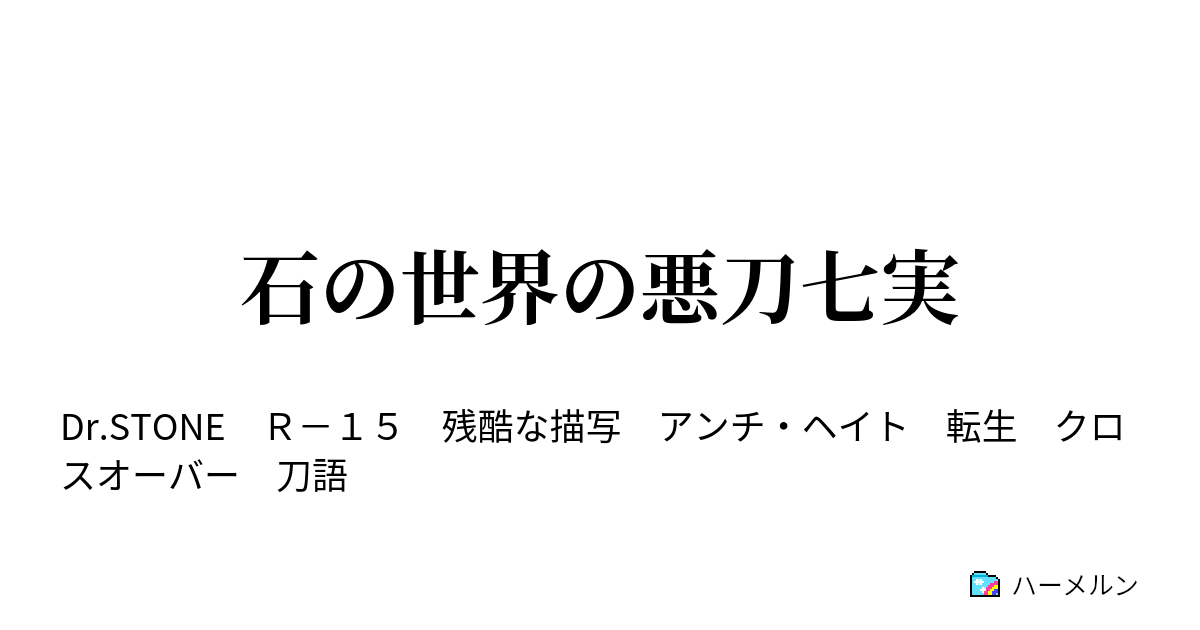 石の世界の悪刀七実

Dr.STONE　Ｒ－１５　残酷な描写　アンチ・ヘイト　転生　クロスオーバー　刀語

ハーメルン